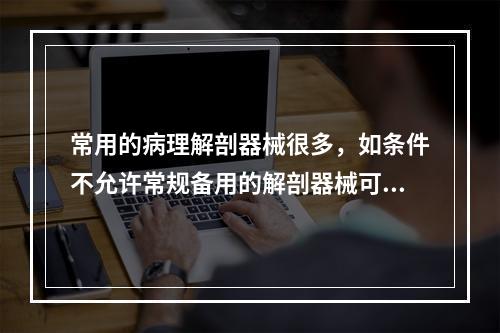 常用的病理解剖器械很多，如条件不允许常规备用的解剖器械可...